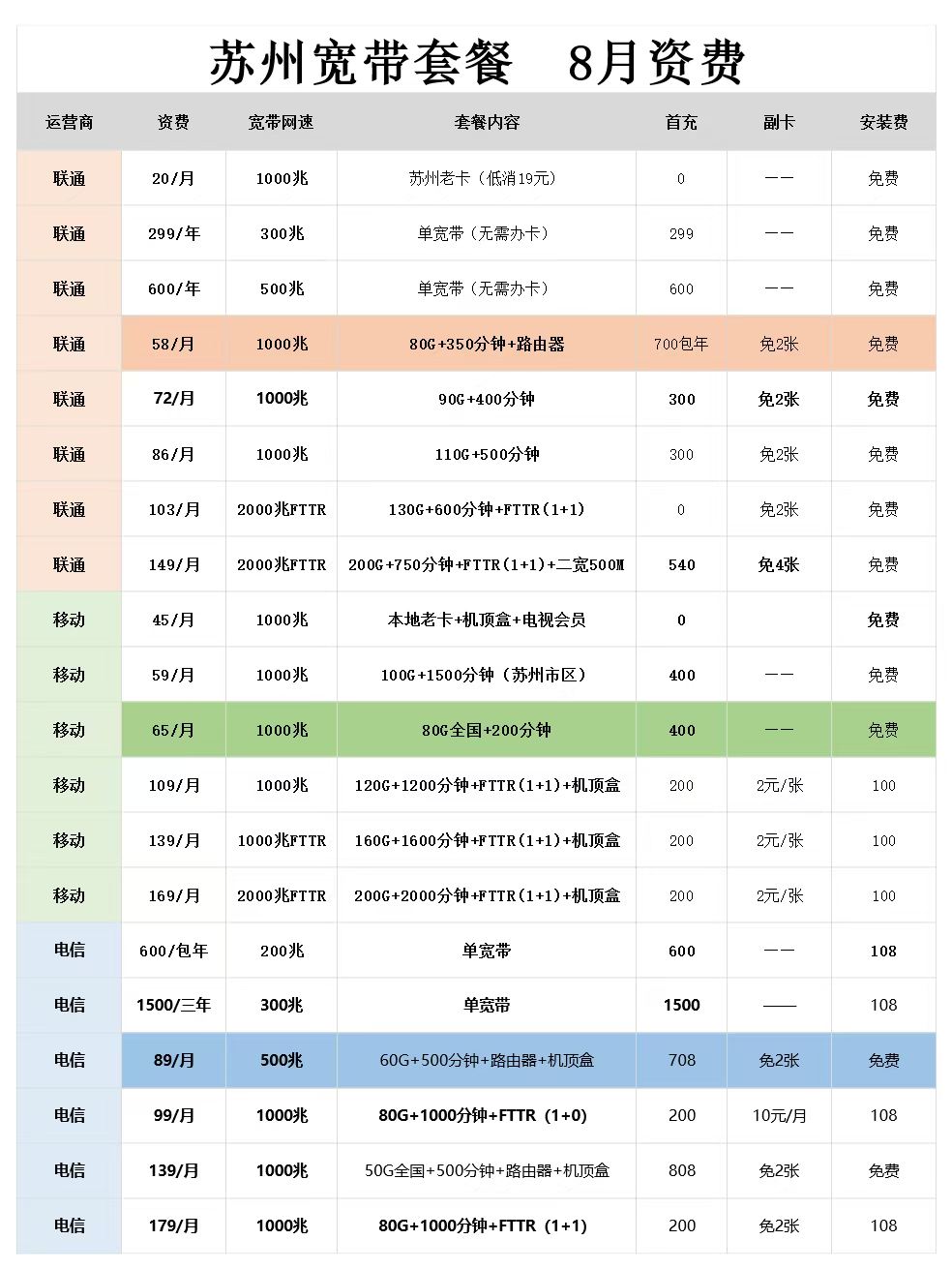 苏州宽带套餐　8月资费

| 运营商 | 资费 | 宽带网速 | 套餐内容 | 首充 | 副卡 | 安装费 |
|---|---|---|---|---|---|---|
| 联通 | 20/月 | 1000兆 | 苏州老卡（低消19元） | 0 | —— | 免费 |
| 联通 | 299/年 | 300兆 | 单宽带（无需办卡） | 299 | —— | 免费 |
| 联通 | 600/年 | 500兆 | 单宽带（无需办卡） | 600 | —— | 免费 |
| 联通 | 58/月 | 1000兆 | 80G+350分钟+路由器 | 700包年 | 免2张 | 免费 |
| 联通 | 72/月 | 1000兆 | 90G+400分钟 | 300 | 免2张 | 免费 |
| 联通 | 86/月 | 1000兆 | 110G+500分钟 | 300 | 免2张 | 免费 |
| 联通 | 103/月 | 2000兆FTTR | 130G+600分钟+FTTR（1+1） | 0 | 免2张 | 免费 |
| 联通 | 149/月 | 2000兆FTTR | 200G+750分钟+FTTR（1+1）+二宽500M | 540 | 免4张 | 免费 |
| 移动 | 45/月 | 1000兆 | 本地老卡+机顶盒+电视会员 | 0 | | 免费 |
| 移动 | 59/月 | 1000兆 | 100G+1500分钟（苏州市区） | 400 | —— | 免费 |
| 移动 | 65/月 | 1000兆 | 80G全国+200分钟 | 400 | —— | 免费 |
| 移动 | 109/月 | 1000兆 | 120G+1200分钟+FTTR（1+1）+机顶盒 | 200 | 2元/张 | 100 |
| 移动 | 139/月 | 1000兆FTTR | 160G+1600分钟+FTTR（1+1）+机顶盒 | 200 | 2元/张 | 100 |
| 移动 | 169/月 | 2000兆FTTR | 200G+2000分钟+FTTR（1+1）+机顶盒 | 200 | 2元/张 | 100 |
| 电信 | 600/包年 | 200兆 | 单宽带 | 600 | —— | 108 |
| 电信 | 1500/三年 | 300兆 | 单宽带 | 1500 | —— | 108 |
| 电信 | 89/月 | 500兆 | 60G+500分钟+路由器+机顶盒 | 708 | 免2张 | 免费 |
| 电信 | 99/月 | 1000兆 | 80G+1000分钟+FTTR（1+0） | 200 | 10元/月 | 108 |
| 电信 | 139/月 | 1000兆 | 50G全国+500分钟+路由器+机顶盒 | 808 | 免2张 | 免费 |
| 电信 | 179/月 | 1000兆 | 80G+1000分钟+FTTR（1+1） | 200 | 免2张 | 108 |